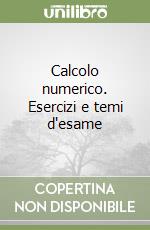 unilibro

Calcolo numerico. Esercizi e temi d'esame

COPERTINA NON DISPONIBILE